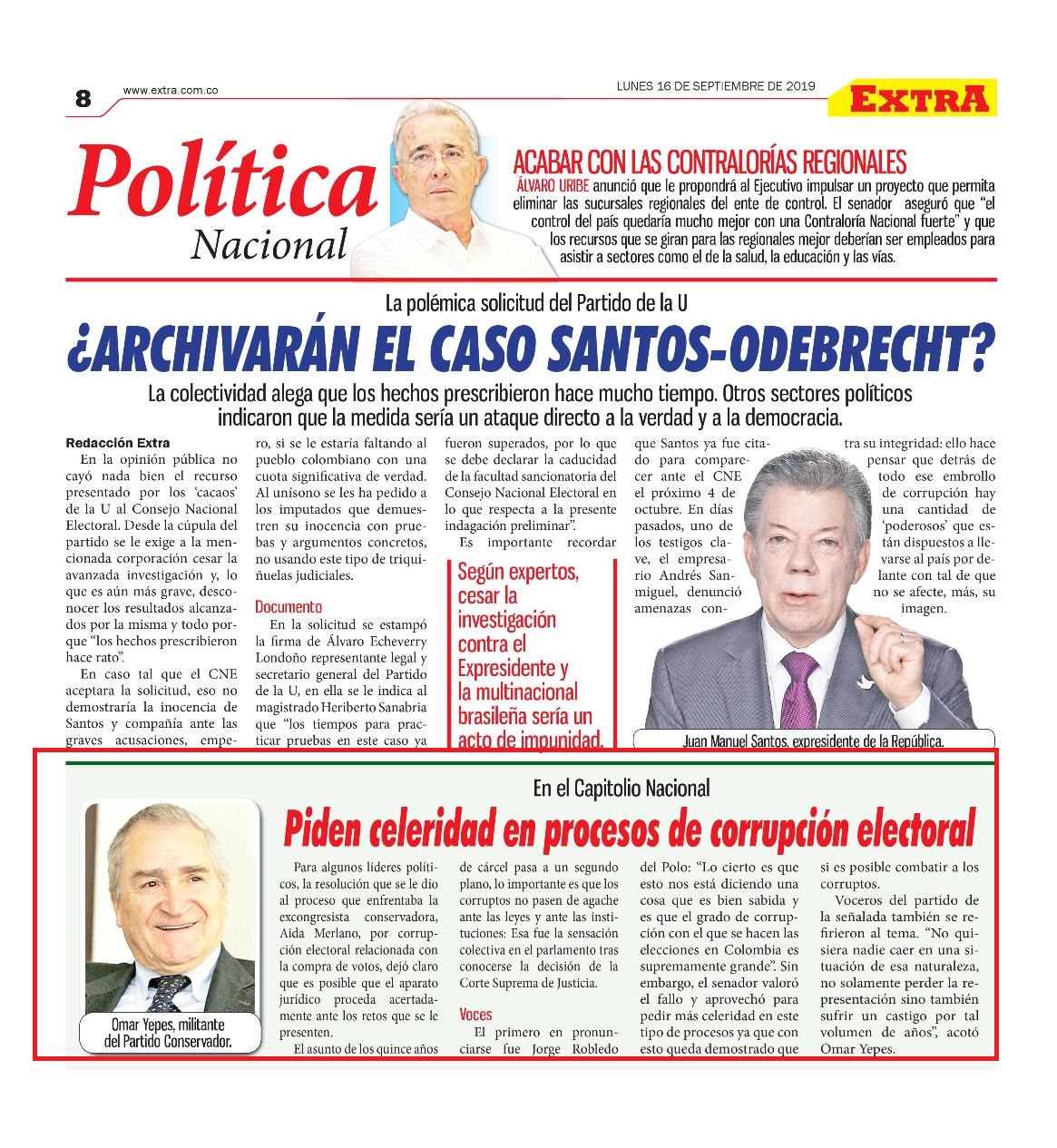 8 www.extra.com.co

LUNES 16 DE SEPTIEMBRE DE 2019

EXTRA

Política
Nacional

ACABAR CON LAS CONTRALORÍAS REGIONALES

ÁLVARO URIBE anunció que le propondrá al Ejecutivo impulsar un proyecto que permita eliminar las sucursales regionales del ente de control. El senador aseguró que "el control del país quedaría mucho mejor con una Contraloría Nacional fuerte" y que los recursos que se giran para las regionales mejor deberían ser empleados para asistir a sectores como el de la salud, la educación y las vías.

La polémica solicitud del Partido de la U

¿ARCHIVARÁN EL CASO SANTOS-ODEBRECHT?

La colectividad alega que los hechos prescribieron hace mucho tiempo. Otros sectores políticos indicaron que la medida sería un ataque directo a la verdad y a la democracia.

Redacción Extra

En la opinión pública no cayó nada bien el recurso presentado por los 'cacaos' de la U al Consejo Nacional Electoral. Desde la cúpula del partido se le exige a la mencionada corporación cesar la avanzada investigación y, lo que es aún más grave, desconocer los resultados alcanzados por la misma y todo porque "los hechos prescribieron hace rato".

En caso tal que el CNE aceptara la solicitud, eso no demostraría la inocencia de Santos y compañía ante las graves acusaciones, empero, si se le estaría faltando al pueblo colombiano con una cuota significativa de verdad. Al unísono se les ha pedido a los imputados que demuestren su inocencia con pruebas y argumentos concretos, no usando este tipo de triquiñuelas judiciales.

Documento

En la solicitud se estampó la firma de Álvaro Echeverry Londoño representante legal y secretario general del Partido de la U, en ella se le indica al magistrado Heriberto Sanabria que "los tiempos para practicar pruebas en este caso ya fueron superados, por lo que se debe declarar la caducidad de la facultad sancionatoria del Consejo Nacional Electoral en lo que respecta a la presente indagación preliminar".

Es importante recordar que Santos ya fue citado para comparecer ante el CNE el próximo 4 de octubre. En días pasados, uno de los testigos clave, el empresario Andrés Sanmiguel, denunció amenazas contra su integridad: ello hace pensar que detrás de todo ese embrollo de corrupción hay una cantidad de 'poderosos' que están dispuestos a llevarse al país por delante con tal de que no se afecte, más, su imagen.

Según expertos, cesar la investigación contra el Expresidente y la multinacional brasileña sería un acto de impunidad.

Juan Manuel Santos, expresidente de la República.

En el Capitolio Nacional

Piden celeridad en procesos de corrupción electoral

Omar Yepes, militante del Partido Conservador.

Para algunos líderes políticos, la resolución que se le dio al proceso que enfrentaba la excongresista conservadora, Aida Merlano, por corrupción electoral relacionada con la compra de votos, dejó claro que es posible que el aparato jurídico proceda acertadamente ante los retos que se le presenten.

El asunto de los quince años de cárcel pasa a un segundo plano, lo importante es que los corruptos no pasen de agache ante las leyes y ante las instituciones: Esa fue la sensación colectiva en el parlamento tras conocerse la decisión de la Corte Suprema de Justicia.

Voces

El primero en pronunciarse fue Jorge Robledo del Polo: "Lo cierto es que esto nos está diciendo una cosa que es bien sabida y es que el grado de corrupción con el que se hacen las elecciones en Colombia es supremamente grande". Sin embargo, el senador valoró el fallo y aprovechó para pedir más celeridad en este tipo de procesos ya que con esto queda demostrado que si es posible combatir a los corruptos.

Voceros del partido de la señalada también se refirieron al tema. "No quisiera nadie caer en una situación de esa naturaleza, no solamente perder la representación sino también sufrir un castigo por tal volumen de años", acotó Omar Yepes.